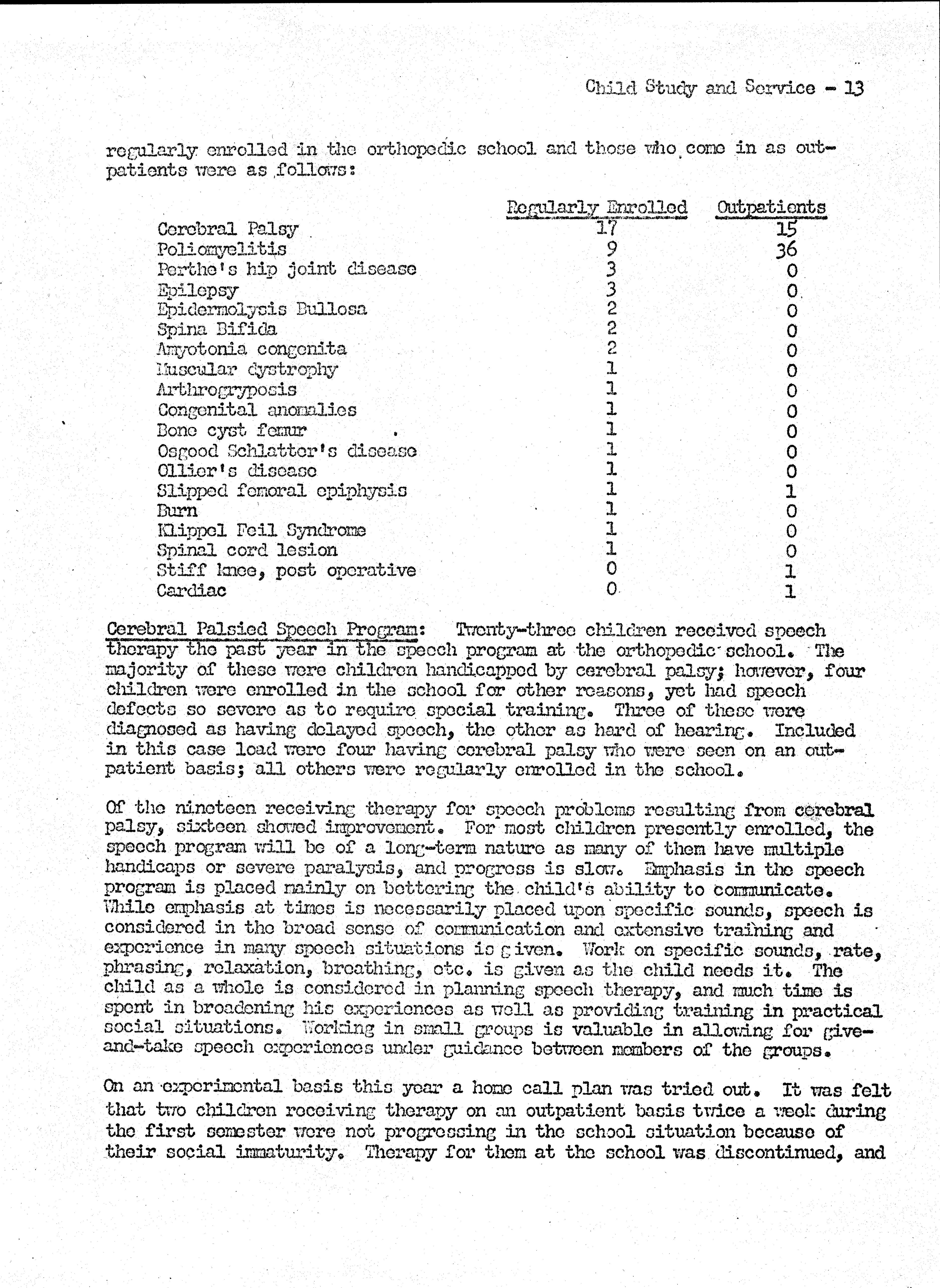 Child Study and Service - 13

regularly enrolled in the orthopedic school and those who come in as outpatients were as follows:

| | Regularly Enrolled | Outpatients |
|---|---|---|
| Cerebral Palsy | 17 | 15 |
| Poliomyelitis | 9 | 36 |
| Perthe's hip joint disease | 3 | 0 |
| Epilepsy | 3 | 0 |
| Epidermolysis Bullosa | 2 | 0 |
| Spina Bifida | 2 | 0 |
| Amyotonia congenita | 2 | 0 |
| Muscular dystrophy | 1 | 0 |
| Arthrogryposis | 1 | 0 |
| Congenital anomalies | 1 | 0 |
| Bone cyst femur | 1 | 0 |
| Osgood Schlatter's disease | 1 | 0 |
| Ollier's disease | 1 | 0 |
| Slipped femoral epiphysis | 1 | 1 |
| Burn | 1 | 0 |
| Klippel Feil Syndrome | 1 | 0 |
| Spinal cord lesion | 1 | 0 |
| Stiff knee, post operative | 0 | 1 |
| Cardiac | 0 | 1 |

Cerebral Palsied Speech Program: Twenty-three children received speech therapy the past year in the speech program at the orthopedic school. The majority of these were children handicapped by cerebral palsy; however, four children were enrolled in the school for other reasons, yet had speech defects so severe as to require special training. Three of these were diagnosed as having delayed speech, the other as hard of hearing. Included in this case load were four having cerebral palsy who were seen on an outpatient basis; all others were regularly enrolled in the school.

Of the nineteen receiving therapy for speech problems resulting from cerebral palsy, sixteen showed improvement. For most children presently enrolled, the speech program will be of a long-term nature as many of them have multiple handicaps or severe paralysis, and progress is slow. Emphasis in the speech program is placed mainly on bettering the child's ability to communicate. While emphasis at times is necessarily placed upon specific sounds, speech is considered in the broad sense of communication and extensive training and experience in many speech situations is given. Work on specific sounds, rate, phrasing, relaxation, breathing, etc. is given as the child needs it. The child as a whole is considered in planning speech therapy, and much time is spent in broadening his experiences as well as providing training in practical social situations. Working in small groups is valuable in allowing for give-and-take speech experiences under guidance between members of the groups.

On an experimental basis this year a home call plan was tried out. It was felt that two children receiving therapy on an outpatient basis twice a week during the first semester were not progressing in the school situation because of their social immaturity. Therapy for them at the school was discontinued, and